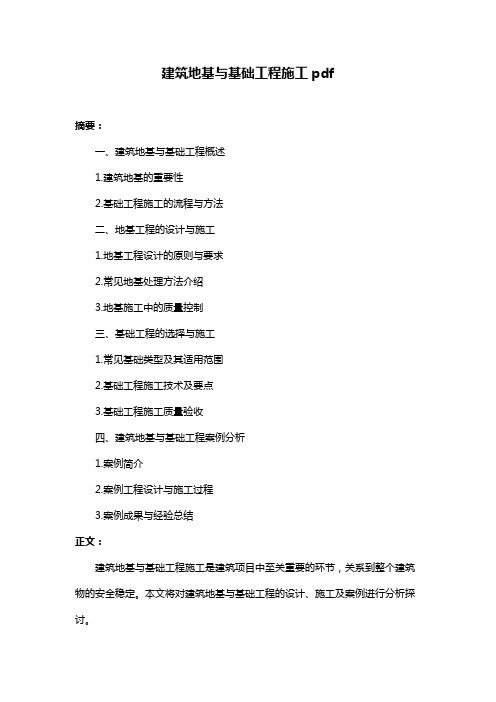 建筑地基与基础工程施工 pdf

摘要：

一、建筑地基与基础工程概述

1.建筑地基的重要性

2.基础工程施工的流程与方法

二、地基工程的设计与施工

1.地基工程设计的原则与要求

2.常见地基处理方法介绍

3.地基施工中的质量控制

三、基础工程的选择与施工

1.常见基础类型及其适用范围

2.基础工程施工技术及要点

3.基础工程施工质量验收

四、建筑地基与基础工程案例分析

1.案例简介

2.案例工程设计与施工过程

3.案例成果与经验总结

正文：

建筑地基与基础工程施工是建筑项目中至关重要的环节，关系到整个建筑物的安全稳定。本文将对建筑地基与基础工程的设计、施工及案例进行分析探讨。